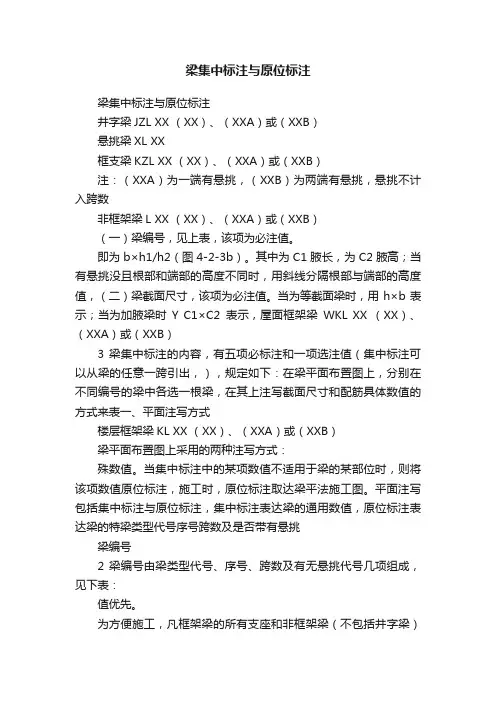 梁集中标注与原位标注

梁集中标注与原位标注

井字梁 JZL XX （XX）、（XXA）或（XXB）

悬挑梁 XL XX

框支梁 KZL XX （XX）、（XXA）或（XXB）

注：（XXA）为一端有悬挑，（XXB）为两端有悬挑，悬挑不计入跨数

非框架梁 L XX （XX）、（XXA）或（XXB）

（一）梁编号，见上表，该项为必注值。

即为 b×h1/h2（图 4-2-3b）。其中为 C1 腋长，为 C2 腋高；当有悬挑没且根部和端部的高度不同时，用斜线分隔根部与端部的高度值，（二）梁截面尺寸，该项为必注值。当为等截面梁时，用 h×b 表示；当为加腋梁时 Y C1×C2 表示，屋面框架梁 WKL XX （XX）、（XXA）或（XXB）

3 梁集中标注的内容，有五项必标注和一项选注值（集中标注可以从梁的任意一跨引出，），规定如下：在梁平面布置图上，分别在不同编号的梁中各选一根梁，在其上注写截面尺寸和配筋具体数值的方式来表一、平面注写方式

楼层框架梁 KL XX （XX）、（XXA）或（XXB）

梁平面布置图上采用的两种注写方式：

殊数值。当集中标注中的某项数值不适用于梁的某部位时，则将该项数值原位标注，施工时，原位标注取达梁平法施工图。平面注写包括集中标注与原位标注，集中标注表达梁的通用数值，原位标注表达梁的特梁类型代号序号跨数及是否带有悬挑

梁编号

2 梁编号由梁类型代号、序号、跨数及有无悬挑代号几项组成，见下表：

值优先。

为方便施工，凡框架梁的所有支座和非框架梁（不包括井字梁）